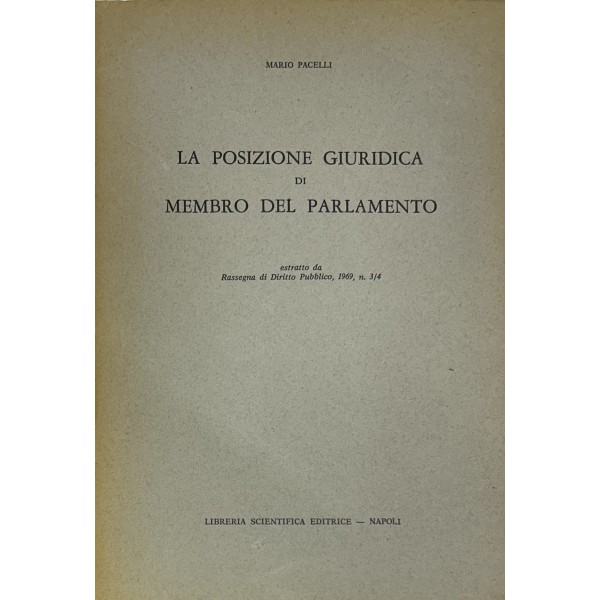 MARIO PACELLI

LA POSIZIONE GIURIDICA
DI
MEMBRO DEL PARLAMENTO

estratto da
Rassegna di Diritto Pubblico, 1969, n. 3/4

LIBRERIA SCIENTIFICA EDITRICE — NAPOLI